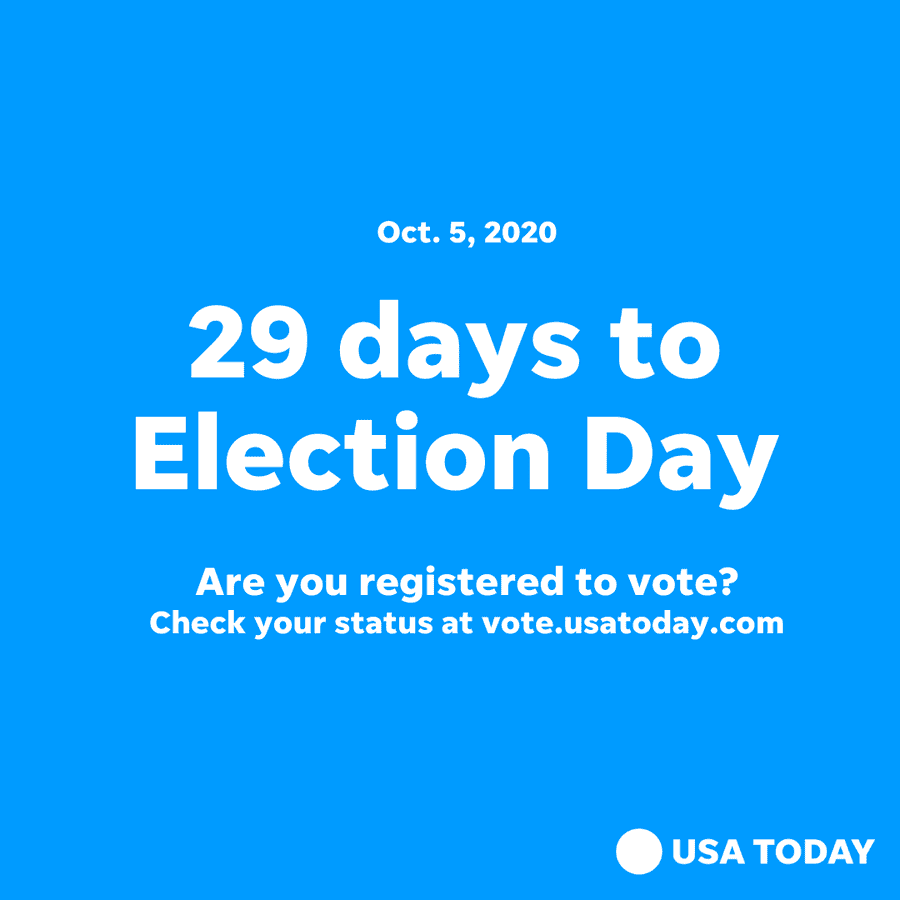 Oct. 5, 2020

29 days to Election Day

Are you registered to vote?
Check your status at vote.usatoday.com

USA TODAY